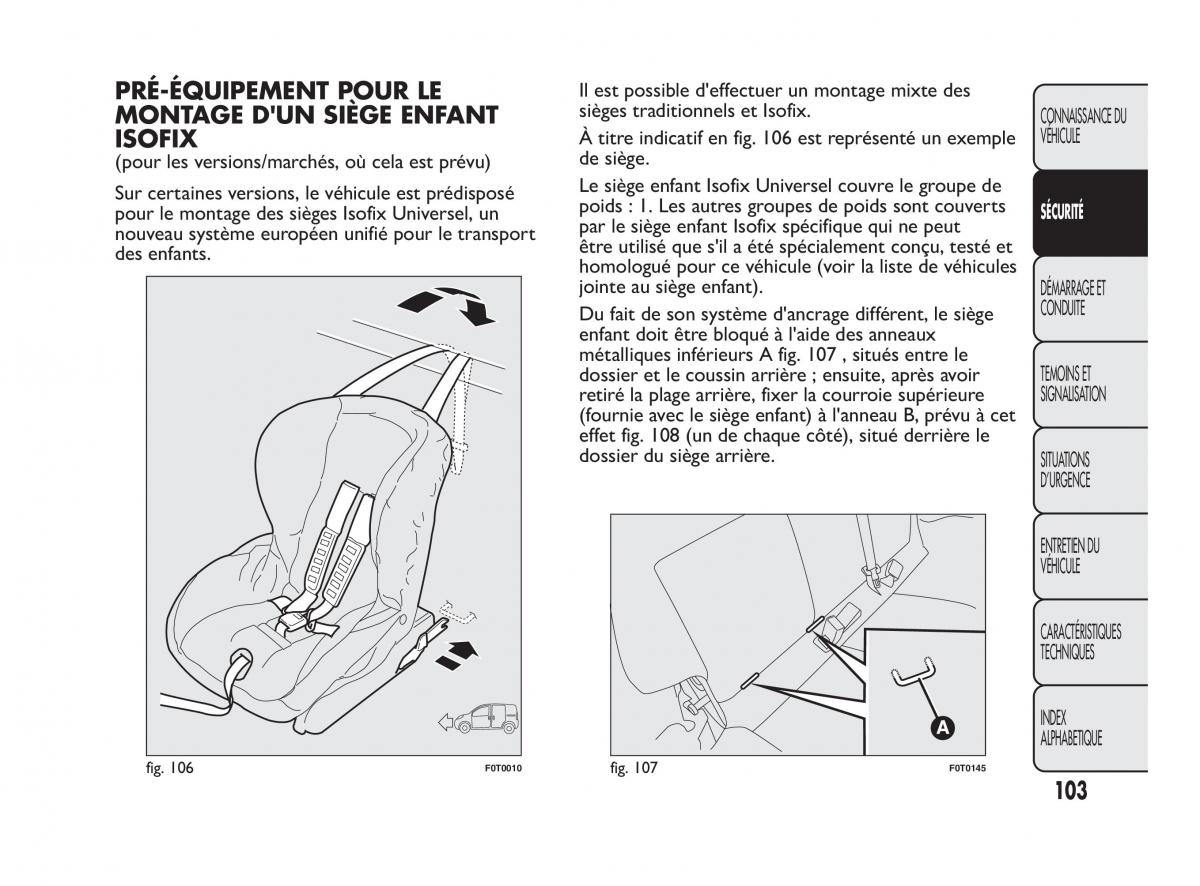 PRÉ-ÉQUIPEMENT POUR LE MONTAGE D'UN SIÈGE ENFANT ISOFIX
(pour les versions/marchés, où cela est prévu)

Sur certaines versions, le véhicule est prédisposé pour le montage des sièges Isofix Universel, un nouveau système européen unifié pour le transport des enfants.

fig. 106

F0T0010

Il est possible d'effectuer un montage mixte des sièges traditionnels et Isofix.

À titre indicatif en fig. 106 est représenté un exemple de siège.

Le siège enfant Isofix Universel couvre le groupe de poids : 1. Les autres groupes de poids sont couverts par le siège enfant Isofix spécifique qui ne peut être utilisé que s'il a été spécialement conçu, testé et homologué pour ce véhicule (voir la liste de véhicules jointe au siège enfant).

Du fait de son système d'ancrage différent, le siège enfant doit être bloqué à l'aide des anneaux métalliques inférieurs A fig. 107 , situés entre le dossier et le coussin arrière ; ensuite, après avoir retiré la plage arrière, fixer la courroie supérieure (fournie avec le siège enfant) à l'anneau B, prévu à cet effet fig. 108 (un de chaque côté), situé derrière le dossier du siège arrière.

A

fig. 107

F0T0145

CONNAISSANCE DU VÉHICULE

SÉCURITÉ

DÉMARRAGE ET CONDUITE

TEMOINS ET SIGNALISATION

SITUATIONS D'URGENCE

ENTRETIEN DU VÉHICULE

CARACTÉRISTIQUES TECHNIQUES

INDEX ALPHABETIQUE

103